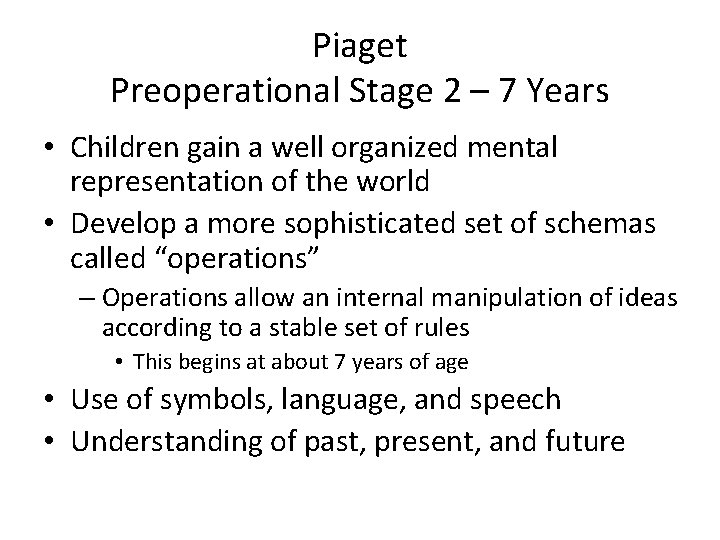 Piaget
Preoperational Stage 2 – 7 Years

• Children gain a well organized mental representation of the world
• Develop a more sophisticated set of schemas called "operations"
– Operations allow an internal manipulation of ideas according to a stable set of rules
• This begins at about 7 years of age
• Use of symbols, language, and speech
• Understanding of past, present, and future